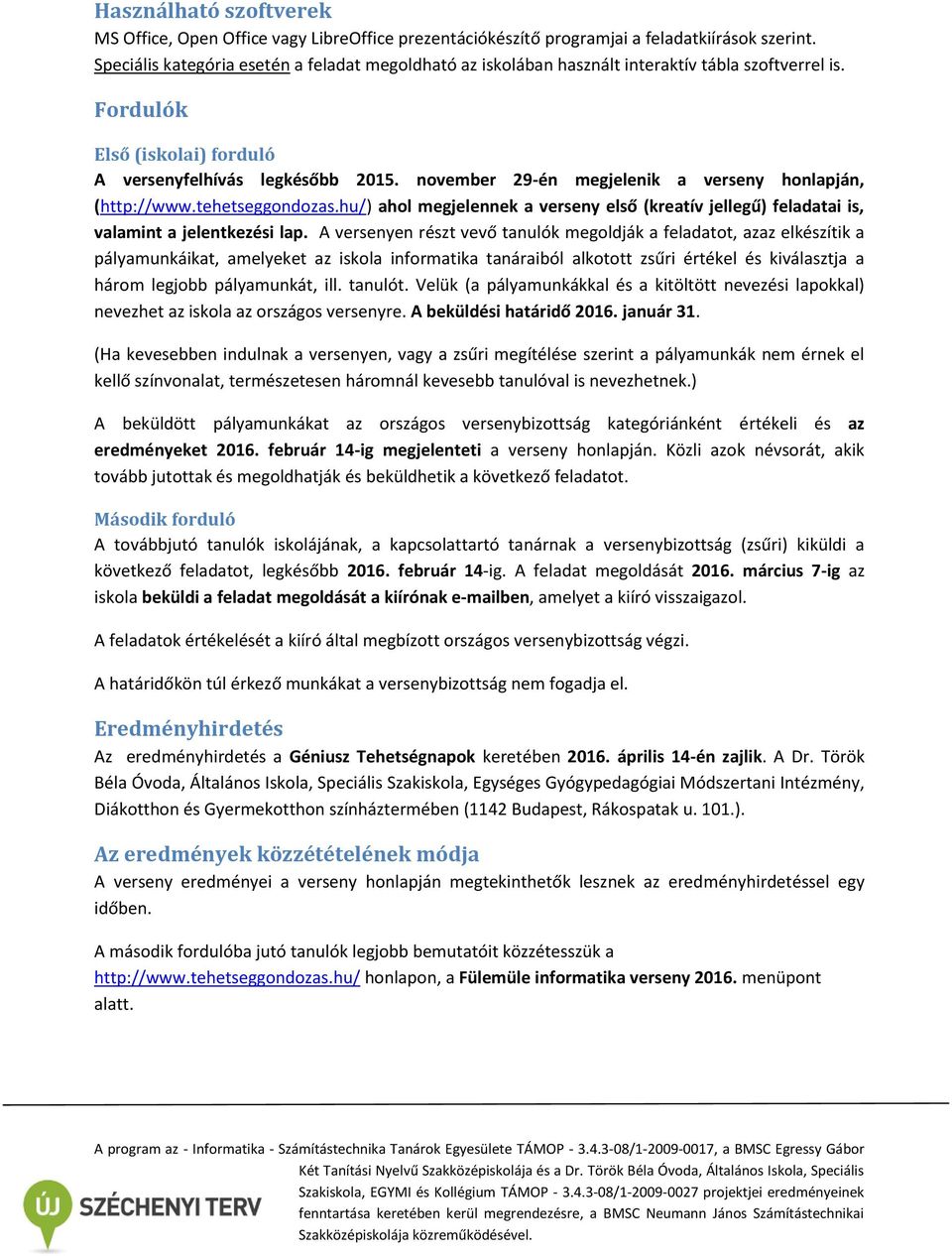 Használható szoftverek
MS Office, Open Office vagy LibreOffice prezentációkészítő programjai a feladatkiírások szerint. Speciális kategória esetén a feladat megoldható az iskolában használt interaktív tábla szoftverrel is.

Fordulók

Első (iskolai) forduló
A versenyfelhívás legkésőbb 2015. november 29-én megjelenik a verseny honlapján, (http://www.tehetseggondozas.hu/) ahol megjelennek a verseny első (kreatív jellegű) feladatai is, valamint a jelentkezési lap. A versenyen részt vevő tanulók megoldják a feladatot, azaz elkészítik a pályamunkáikat, amelyeket az iskola informatika tanáraiból alkotott zsűri értékel és kiválasztja a három legjobb pályamunkát, ill. tanulót. Velük (a pályamunkákkal és a kitöltött nevezési lapokkal) nevezhet az iskola az országos versenyre. A beküldési határidő 2016. január 31.

(Ha kevesebben indulnak a versenyen, vagy a zsűri megítélése szerint a pályamunkák nem érnek el kellő színvonalat, természetesen háromnál kevesebb tanulóval is nevezhetnek.)

A beküldött pályamunkákat az országos versenybizottság kategóriánként értékeli és az eredményeket 2016. február 14-ig megjelenteti a verseny honlapján. Közli azok névsorát, akik tovább jutottak és megoldhatják és beküldhetik a következő feladatot.

Második forduló
A továbbjutó tanulók iskolájának, a kapcsolattartó tanárnak a versenybizottság (zsűri) kiküldi a következő feladatot, legkésőbb 2016. február 14-ig. A feladat megoldását 2016. március 7-ig az iskola beküldi a feladat megoldását a kiírónak e-mailben, amelyet a kiíró visszaigazol.

A feladatok értékelését a kiíró által megbízott országos versenybizottság végzi.

A határidőkön túl érkező munkákat a versenybizottság nem fogadja el.

Eredményhirdetés
Az eredményhirdetés a Géniusz Tehetségnapok keretében 2016. április 14-én zajlik. A Dr. Török Béla Óvoda, Általános Iskola, Speciális Szakiskola, Egységes Gyógypedagógiai Módszertani Intézmény, Diákotthon és Gyermekotthon színháztermében (1142 Budapest, Rákospatak u. 101.).

Az eredmények közzétételének módja
A verseny eredményei a verseny honlapján megtekinthetők lesznek az eredményhirdetéssel egy időben.

A második fordulóba jutó tanulók legjobb bemutatóit közzétesszük a http://www.tehetseggondozas.hu/ honlapon, a Fülemüle informatika verseny 2016. menüpont alatt.

A program az - Informatika - Számítástechnika Tanárok Egyesülete TÁMOP - 3.4.3-08/1-2009-0017, a BMSC Egressy Gábor Két Tanítási Nyelvű Szakközépiskolája és a Dr. Török Béla Óvoda, Általános Iskola, Speciális Szakiskola, EGYMI és Kollégium TÁMOP - 3.4.3-08/1-2009-0027 projektjei eredményeinek fenntartása keretében kerül megrendezésre, a BMSC Neumann János Számítástechnikai Szakközépiskolája közreműködésével.

ÚJ SZÉCHENYI TERV